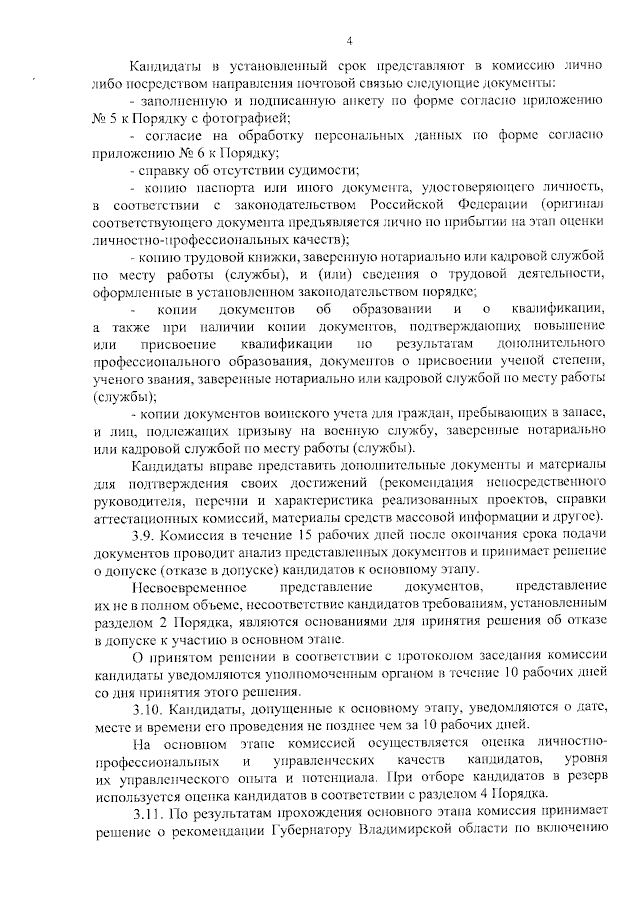 4

Кандидаты в установленный срок представляют в комиссию лично либо посредством направления почтовой связью следующие документы:

- заполненную и подписанную анкету по форме согласно приложению № 5 к Порядку с фотографией;

- согласие на обработку персональных данных по форме согласно приложению № 6 к Порядку;

- справку об отсутствии судимости;

- копию паспорта или иного документа, удостоверяющего личность, в соответствии с законодательством Российской Федерации (оригинал соответствующего документа предъявляется лично по прибытии на этап оценки личностно-профессиональных качеств);

- копию трудовой книжки, заверенную нотариально или кадровой службой по месту работы (службы), и (или) сведения о трудовой деятельности, оформленные в установленном законодательством порядке;

- копии документов об образовании и о квалификации, а также при наличии копии документов, подтверждающих повышение или присвоение квалификации по результатам дополнительного профессионального образования, документов о присвоении ученой степени, ученого звания, заверенные нотариально или кадровой службой по месту работы (службы);

- копии документов воинского учета для граждан, пребывающих в запасе, и лиц, подлежащих призыву на военную службу, заверенные нотариально или кадровой службой по месту работы (службы).

Кандидаты вправе представить дополнительные документы и материалы для подтверждения своих достижений (рекомендация непосредственного руководителя, перечни и характеристика реализованных проектов, справки аттестационных комиссий, материалы средств массовой информации и другое).

3.9. Комиссия в течение 15 рабочих дней после окончания срока подачи документов проводит анализ представленных документов и принимает решение о допуске (отказе в допуске) кандидатов к основному этапу.

Несвоевременное представление документов, представление их не в полном объеме, несоответствие кандидатов требованиям, установленным разделом 2 Порядка, являются основаниями для принятия решения об отказе в допуске к участию в основном этапе.

О принятом решении в соответствии с протоколом заседания комиссии кандидаты уведомляются уполномоченным органом в течение 10 рабочих дней со дня принятия этого решения.

3.10. Кандидаты, допущенные к основному этапу, уведомляются о дате, месте и времени его проведения не позднее чем за 10 рабочих дней.

На основном этапе комиссией осуществляется оценка личностно-профессиональных и управленческих качеств кандидатов, уровня их управленческого опыта и потенциала. При отборе кандидатов в резерв используется оценка кандидатов в соответствии с разделом 4 Порядка.

3.11. По результатам прохождения основного этапа комиссия принимает решение о рекомендации Губернатору Владимирской области по включению